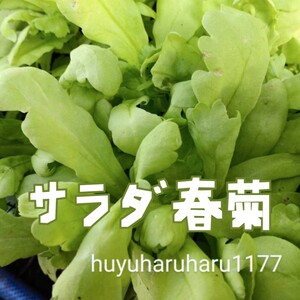 サラダ春菊

huyuharuharu1177